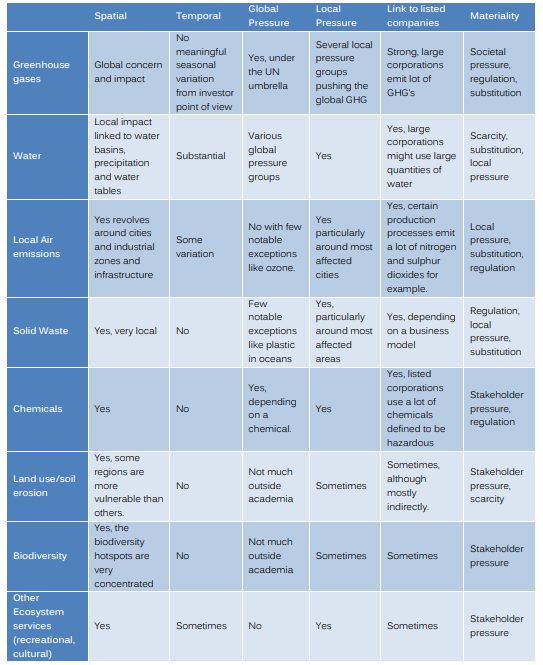 | | Spatial | Temporal | Global Pressure | Local Pressure | Link to listed companies | Materiality |
|---|---|---|---|---|---|---|
| Greenhouse gases | Global concern and impact | No meaningful seasonal variation from investor point of view | Yes, under the UN umbrella | Several local pressure groups pushing the global GHG | Strong, large corporations emit lot of GHG's | Societal pressure, regulation, substitution |
| Water | Local impact linked to water basins, precipitation and water tables | Substantial | Various global pressure groups | Yes | Yes, large corporations might use large quantities of water | Scarcity, substitution, local pressure |
| Local Air emissions | Yes revolves around cities and industrial zones and infrastructure | Some variation | No with few notable exceptions like ozone. | Yes particularly around most affected cities | Yes, certain production processes emit a lot of nitrogen and sulphur dioxides for example. | Local pressure, substitution, regulation |
| Solid Waste | Yes, very local | No | Few notable exceptions like plastic in oceans | Yes, particularly around most affected areas | Yes, depending on a business model | Regulation, local pressure, substitution |
| Chemicals | Yes | No | Yes, depending on a chemical. | Yes | Yes, listed corporations use a lot of chemicals defined to be hazardous | Stakeholder pressure, regulation |
| Land use/soil erosion | Yes, some regions are more vulnerable than others. | No | Not much outside academia | Sometimes | Sometimes, although mostly indirectly. | Stakeholder pressure, scarcity |
| Biodiversity | Yes, the biodiversity hotspots are very concentrated | No | Not much outside academia | Sometimes | Sometimes | Stakeholder pressure |
| Other Ecosystem services (recreational, cultural) | Yes | Sometimes | No | Yes | Sometimes | Stakeholder pressure |